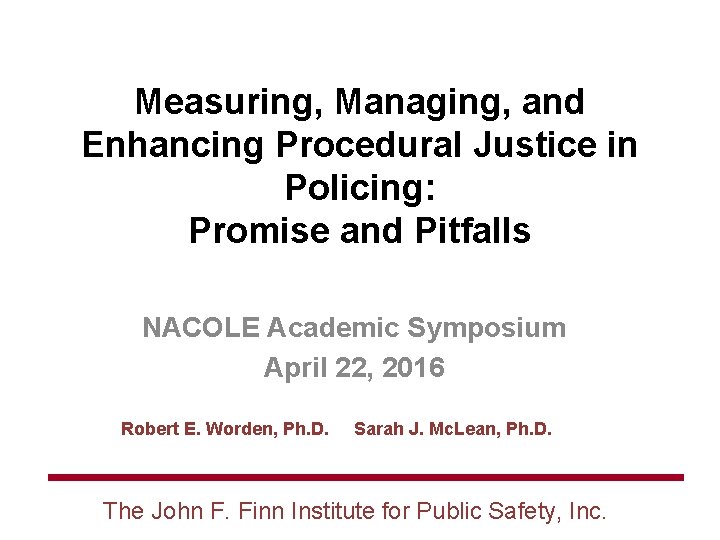 Measuring, Managing, and Enhancing Procedural Justice in Policing:
Promise and Pitfalls

NACOLE Academic Symposium
April 22, 2016

Robert E. Worden, Ph.D. Sarah J. McLean, Ph.D.

The John F. Finn Institute for Public Safety, Inc.